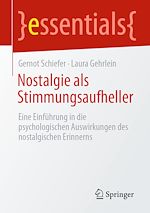 }essentials{

Gernot Schiefer · Laura Gehrlein

Nostalgie als Stimmungsaufheller

Eine Einführung in die psychologischen Auswirkungen des nostalgischen Erinnerns

Springer